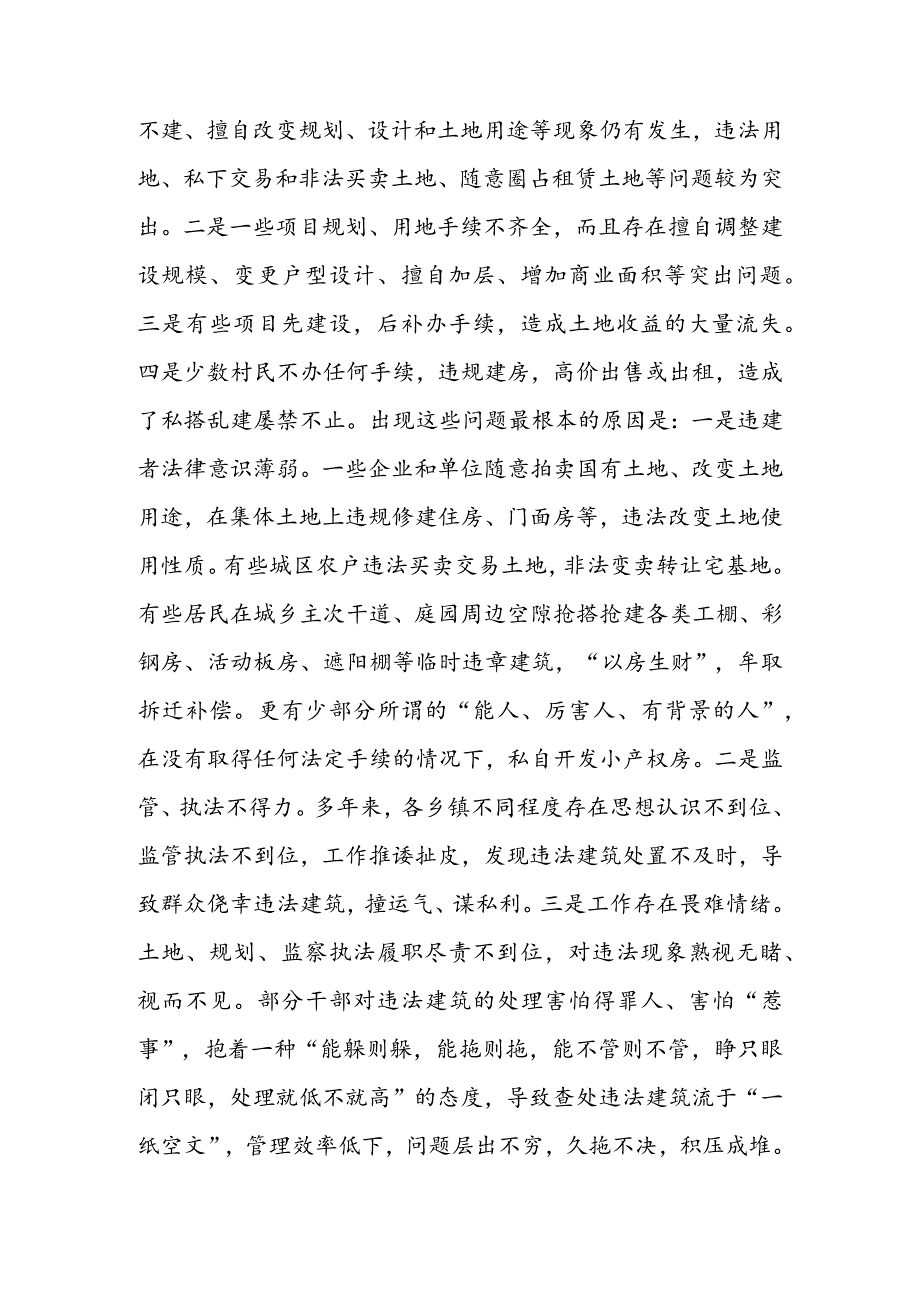 不建、擅自改变规划、设计和土地用途等现象仍有发生，违法用地、私下交易和非法买卖土地、随意圈占租赁土地等问题较为突出。二是一些项目规划、用地手续不齐全，而且存在擅自调整建设规模、变更户型设计、擅自加层、增加商业面积等突出问题。三是有些项目先建设，后补办手续，造成土地收益的大量流失。四是少数村民不办任何手续，违规建房，高价出售或出租，造成了私搭乱建屡禁不止。出现这些问题最根本的原因是：一是违建者法律意识薄弱。一些企业和单位随意拍卖国有土地、改变土地用途，在集体土地上违规修建住房、门面房等，违法改变土地使用性质。有些城区农户违法买卖交易土地，非法变卖转让宅基地。有些居民在城乡主次干道、庭园周边空隙抢搭抢建各类工棚、彩钢房、活动板房、遮阳棚等临时违章建筑，“以房生财”，牟取拆迁补偿。更有少部分所谓的“能人、厉害人、有背景的人”，在没有取得任何法定手续的情况下，私自开发小产权房。二是监管、执法不得力。多年来，各乡镇不同程度存在思想认识不到位、监管执法不到位，工作推诿扯皮，发现违法建筑处置不及时，导致群众侥幸违法建筑，撞运气、谋私利。三是工作存在畏难情绪。土地、规划、监察执法履职尽责不到位，对违法现象熟视无睹、视而不见。部分干部对违法建筑的处理害怕得罪人、害怕“惹事”，抱着一种“能躲则躲，能拖则拖，能不管则不管，睁只眼闭只眼，处理就低不就高”的态度，导致查处违法建筑流于“一纸空文”，管理效率低下，问题层出不穷，久拖不决，积压成堆。